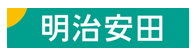 明治安田